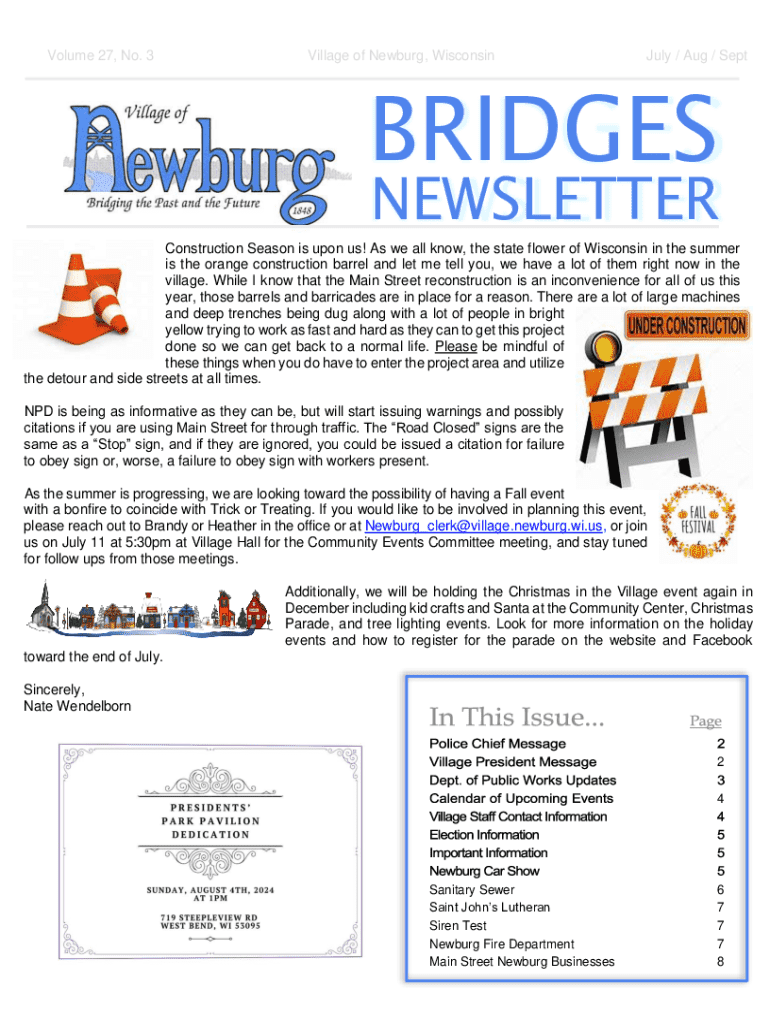 Volume 27, No. 3 Village of Newburg, Wisconsin July / Aug / Sept

Village of Newburg
Bridging the Past and the Future 1848

BRIDGES NEWSLETTER

Construction Season is upon us! As we all know, the state flower of Wisconsin in the summer is the orange construction barrel and let me tell you, we have a lot of them right now in the village. While I know that the Main Street reconstruction is an inconvenience for all of us this year, those barrels and barricades are in place for a reason. There are a lot of large machines and deep trenches being dug along with a lot of people in bright yellow trying to work as fast and hard as they can to get this project done so we can get back to a normal life. Please be mindful of these things when you do have to enter the project area and utilize the detour and side streets at all times.

UNDER CONSTRUCTION

NPD is being as informative as they can be, but will start issuing warnings and possibly citations if you are using Main Street for through traffic. The "Road Closed" signs are the same as a "Stop" sign, and if they are ignored, you could be issued a citation for failure to obey sign or, worse, a failure to obey sign with workers present.

As the summer is progressing, we are looking toward the possibility of having a Fall event with a bonfire to coincide with Trick or Treating. If you would like to be involved in planning this event, please reach out to Brandy or Heather in the office or at Newburg_clerk@village.newburg.wi.us, or join us on July 11 at 5:30pm at Village Hall for the Community Events Committee meeting, and stay tuned for follow ups from those meetings.

FALL FESTIVAL

Additionally, we will be holding the Christmas in the Village event again in December including kid crafts and Santa at the Community Center, Christmas Parade, and tree lighting events. Look for more information on the holiday events and how to register for the parade on the website and Facebook toward the end of July.

Sincerely,
Nate Wendelborn

PRESIDENTS' PARK PAVILION DEDICATION

SUNDAY, AUGUST 4TH, 2024
AT 1PM

719 STEEPLEVIEW RD
WEST BEND, WI 53095

| In This Issue... | Page |
|---|---|
| Police Chief Message | 2 |
| Village President Message | 2 |
| Dept. of Public Works Updates | 3 |
| Calendar of Upcoming Events | 4 |
| Village Staff Contact Information | 4 |
| Election Information | 5 |
| Important Information | 5 |
| Newburg Car Show | 5 |
| Sanitary Sewer | 6 |
| Saint John's Lutheran | 7 |
| Siren Test | 7 |
| Newburg Fire Department | 7 |
| Main Street Newburg Businesses | 8 |